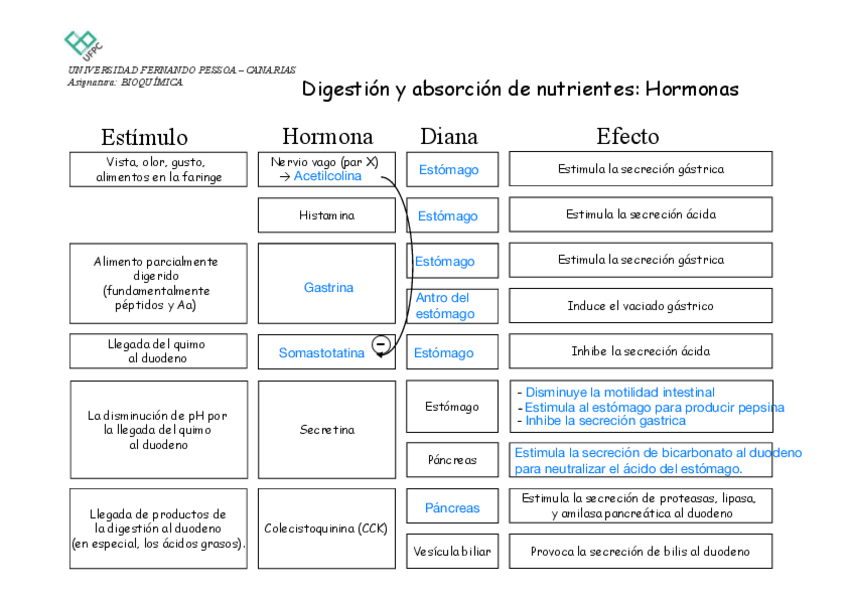 UFPC

UNIVERSIDAD FERNANDO PESSOA – CANARIAS
Asignatura: BIOQUÍMICA

Digestión y absorción de nutrientes: Hormonas

| Estímulo | Hormona | Diana | Efecto |
|---|---|---|---|
| Vista, olor, gusto, alimentos en la faringe | Nervio vago (par X) → Acetilcolina | Estómago | Estimula la secreción gástrica |
| | Histamina | Estómago | Estimula la secreción ácida |
| Alimento parcialmente digerido (fundamentalmente péptidos y Aa) | Gastrina | Estómago | Estimula la secreción gástrica |
| | | Antro del estómago | Induce el vaciado gástrico |
| Llegada del quimo al duodeno | Somastotatina − | Estómago | Inhibe la secreción ácida |
| La disminución de pH por la llegada del quimo al duodeno | Secretina | Estómago | - Disminuye la motilidad intestinal - Estimula al estómago para producir pepsina - Inhibe la secreción gastrica |
| | | Páncreas | Estimula la secreción de bicarbonato al duodeno para neutralizar el ácido del estómago. |
| Llegada de productos de la digestión al duodeno (en especial, los ácidos grasos). | Colecistoquinina (CCK) | Páncreas | Estimula la secreción de proteasas, lipasa, y amilasa pancreática al duodeno |
| | | Vesícula biliar | Provoca la secreción de bilis al duodeno |